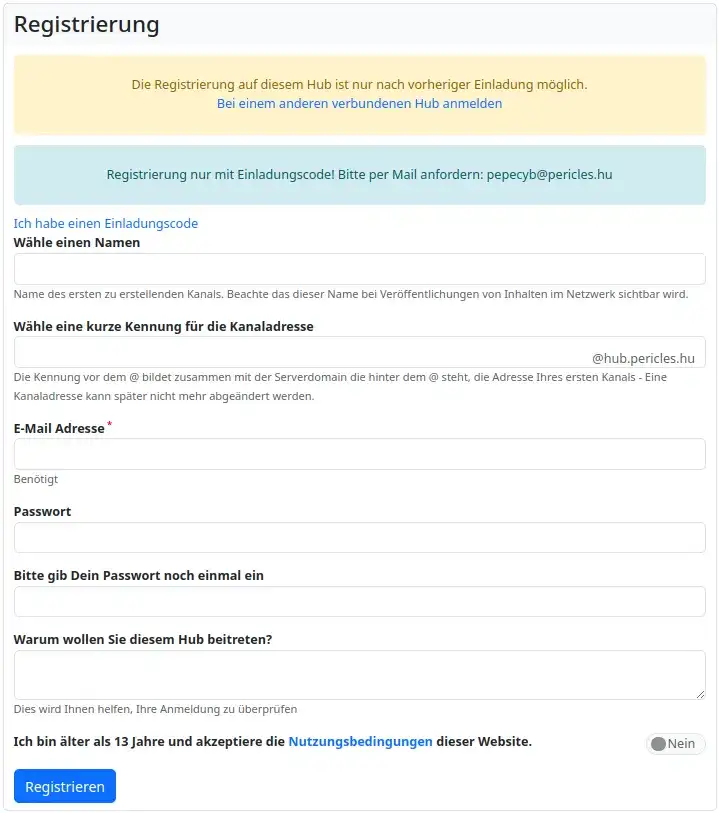 Registrierung

Die Registrierung auf diesem Hub ist nur nach vorheriger Einladung möglich.
Bei einem anderen verbundenen Hub anmelden

Registrierung nur mit Einladungscode! Bitte per Mail anfordern: pepecyb@pericles.hu

Ich habe einen Einladungscode

Wähle einen Namen

Name des ersten zu erstellenden Kanals. Beachte das dieser Name bei Veröffentlichungen von Inhalten im Netzwerk sichtbar wird.

Wähle eine kurze Kennung für die Kanaladresse

@hub.pericles.hu

Die Kennung vor dem @ bildet zusammen mit der Serverdomain die hinter dem @ steht, die Adresse Ihres ersten Kanals - Eine Kanaladresse kann später nicht mehr abgeändert werden.

E-Mail Adresse *

Benötigt

Passwort

Bitte gib Dein Passwort noch einmal ein

Warum wollen Sie diesem Hub beitreten?

Dies wird Ihnen helfen, Ihre Anmeldung zu überprüfen

Ich bin älter als 13 Jahre und akzeptiere die Nutzungsbedingungen dieser Website.

Nein

Registrieren